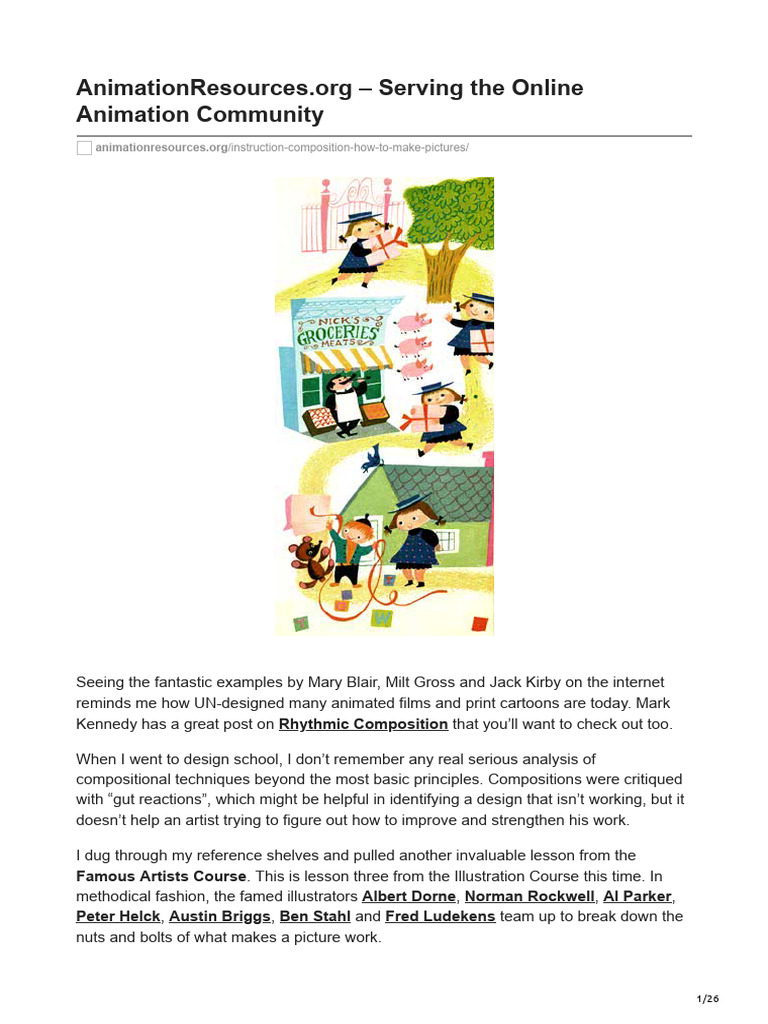 AnimationResources.org – Serving the Online Animation Community

animationresources.org/instruction-composition-how-to-make-pictures/

NICK'S GROCERIES MEATS

Seeing the fantastic examples by Mary Blair, Milt Gross and Jack Kirby on the internet reminds me how UN-designed many animated films and print cartoons are today. Mark Kennedy has a great post on Rhythmic Composition that you'll want to check out too.

When I went to design school, I don't remember any real serious analysis of compositional techniques beyond the most basic principles. Compositions were critiqued with "gut reactions", which might be helpful in identifying a design that isn't working, but it doesn't help an artist trying to figure out how to improve and strengthen his work.

I dug through my reference shelves and pulled another invaluable lesson from the Famous Artists Course. This is lesson three from the Illustration Course this time. In methodical fashion, the famed illustrators Albert Dorne, Norman Rockwell, Al Parker, Peter Helck, Austin Briggs, Ben Stahl and Fred Ludekens team up to break down the nuts and bolts of what makes a picture work.

1/26